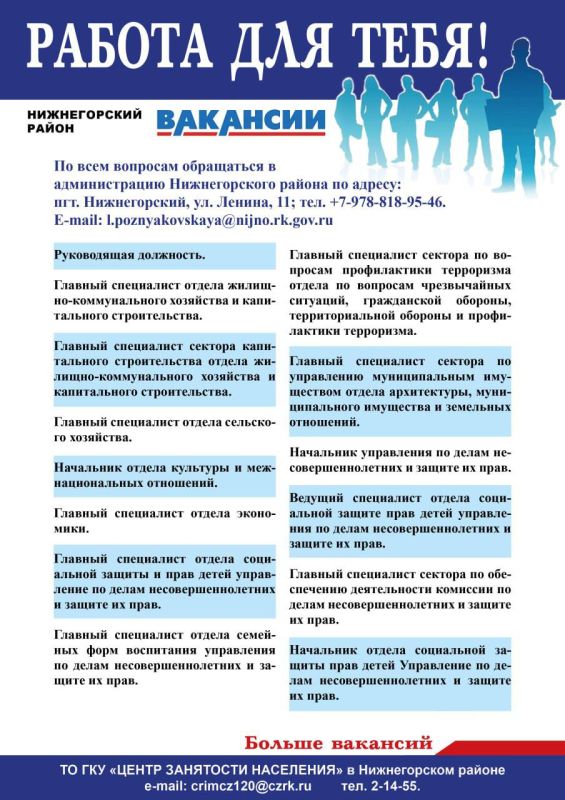 РАБОТА ДЛЯ ТЕБЯ!

НИЖНЕГОРСКИЙ РАЙОН

ВАКАНСИИ

По всем вопросам обращаться в администрацию Нижнегорского района по адресу: пгт. Нижнегорский, ул. Ленина, 11; тел. +7-978-818-95-46. E-mail: l.poznyakovskaya@nijno.rk.gov.ru

Руководящая должность.

Главный специалист отдела жилищно-коммунального хозяйства и капитального строительства.

Главный специалист сектора капитального строительства отдела жилищно-коммунального хозяйства и капитального строительства.

Главный специалист отдела сельского хозяйства.

Начальник отдела культуры и межнациональных отношений.

Главный специалист отдела экономики.

Главный специалист отдела социальной защиты и прав детей управление по делам несовершеннолетних и защите их прав.

Главный специалист отдела семейных форм воспитания управления по делам несовершеннолетних и защите их прав.

Главный специалист сектора по вопросам профилактики терроризма отдела по вопросам чрезвычайных ситуаций, гражданской обороны, территориальной обороны и профилактики терроризма.

Главный специалист сектора по управлению муниципальным имуществом отдела архитектуры, муниципального имущества и земельных отношений.

Начальник управления по делам несовершеннолетних и защите их прав.

Ведущий специалист отдела социальной защите прав детей управления по делам несовершеннолетних и защите их прав.

Главный специалист сектора по обеспечению деятельности комиссии по делам несовершеннолетних и защите их прав.

Начальник отдела социальной защиты прав детей Управление по делам несовершеннолетних и защите их прав.

Больше вакансий

ТО ГКУ «ЦЕНТР ЗАНЯТОСТИ НАСЕЛЕНИЯ» в Нижнегорском районе
e-mail: crimcz120@czrk.ru тел. 2-14-55.